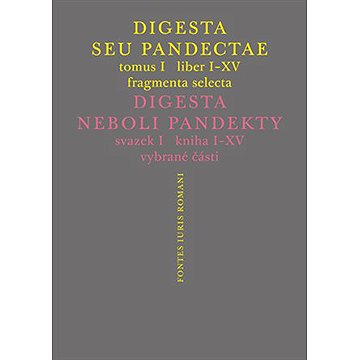 DIGESTA
SEU PANDECTAE
tomus I liber I–XV
fragmenta selecta
DIGESTA
NEBOLI PANDEKTY
svazek I kniha I–XV
vybrané části

FONTES IURIS ROMANI